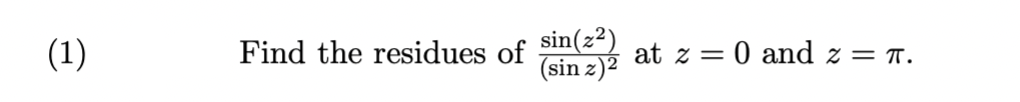 (1) Find the residues of $\frac{\sin(z^2)}{(\sin z)^2}$ at $z = 0$ and $z = \pi$.